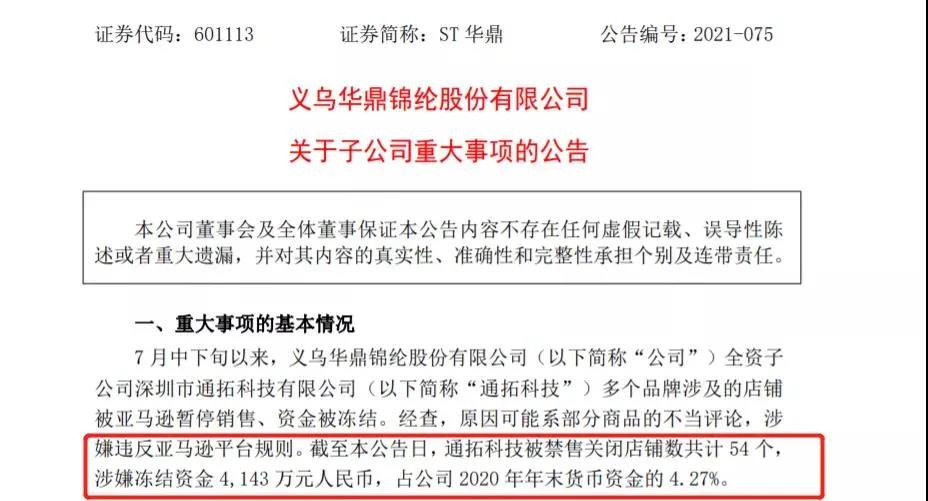 证券代码：601113　　证券简称：ST 华鼎　　公告编号：2021-075

义乌华鼎锦纶股份有限公司
关于子公司重大事项的公告

本公司董事会及全体董事保证本公告内容不存在任何虚假记载、误导性陈述或者重大遗漏，并对其内容的真实性、准确性和完整性承担个别及连带责任。

一、重大事项的基本情况

7 月中下旬以来，义乌华鼎锦纶股份有限公司（以下简称“公司”）全资子公司深圳市通拓科技有限公司（以下简称“通拓科技”）多个品牌涉及的店铺被亚马逊暂停销售、资金被冻结。经查，原因可能系部分商品的不当评论，涉嫌违反亚马逊平台规则。截至本公告日，通拓科技被禁售关闭店铺数共计 54 个，涉嫌冻结资金 4,143 万元人民币，占公司 2020 年年末货币资金的 4.27%。